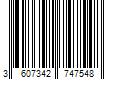 3 607342 747548